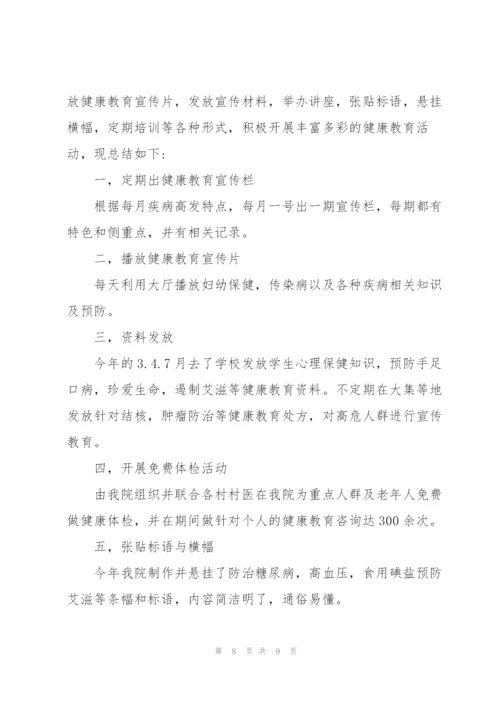 放健康教育宣传片，发放宣传材料，举办讲座，张贴标语，悬挂横幅，定期培训等各种形式，积极开展丰富多彩的健康教育活动，现总结如下：

一，定期出健康教育宣传栏

根据每月疾病高发特点，每月一号出一期宣传栏，每期都有特色和侧重点，并有相关记录。

二，播放健康教育宣传片

每天利用大厅播放妇幼保健，传染病以及各种疾病相关知识及预防。

三，资料发放

今年的3.4.7月去了学校发放学生心理保健知识，预防手足口病，珍爱生命，遏制艾滋等健康教育资料。不定期在大集等地发放针对结核，肿瘤防治等健康教育处方，对高危人群进行宣传教育。

四，开展免费体检活动

由我院组织并联合各村村医在我院为重点人群及老年人免费做健康体检，并在期间做针对个人的健康教育咨询达300余次。

五，张贴标语与横幅

今年我院制作并悬挂了防治糖尿病，高血压，食用碘盐预防艾滋等条幅和标语，内容简洁明了，通俗易懂。

第 8 页 共 9 页